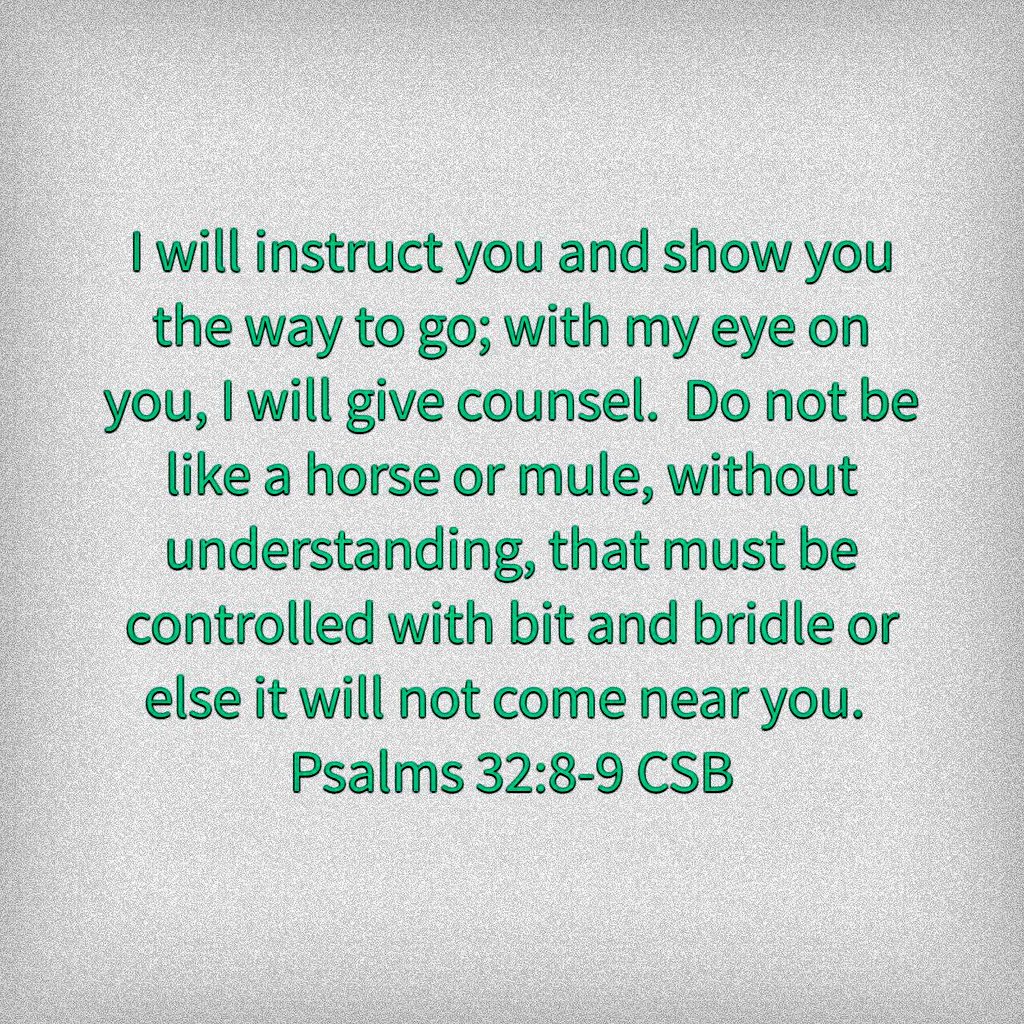 I will instruct you and show you the way to go; with my eye on you, I will give counsel. Do not be like a horse or mule, without understanding, that must be controlled with bit and bridle or else it will not come near you.
Psalms 32:8-9 CSB